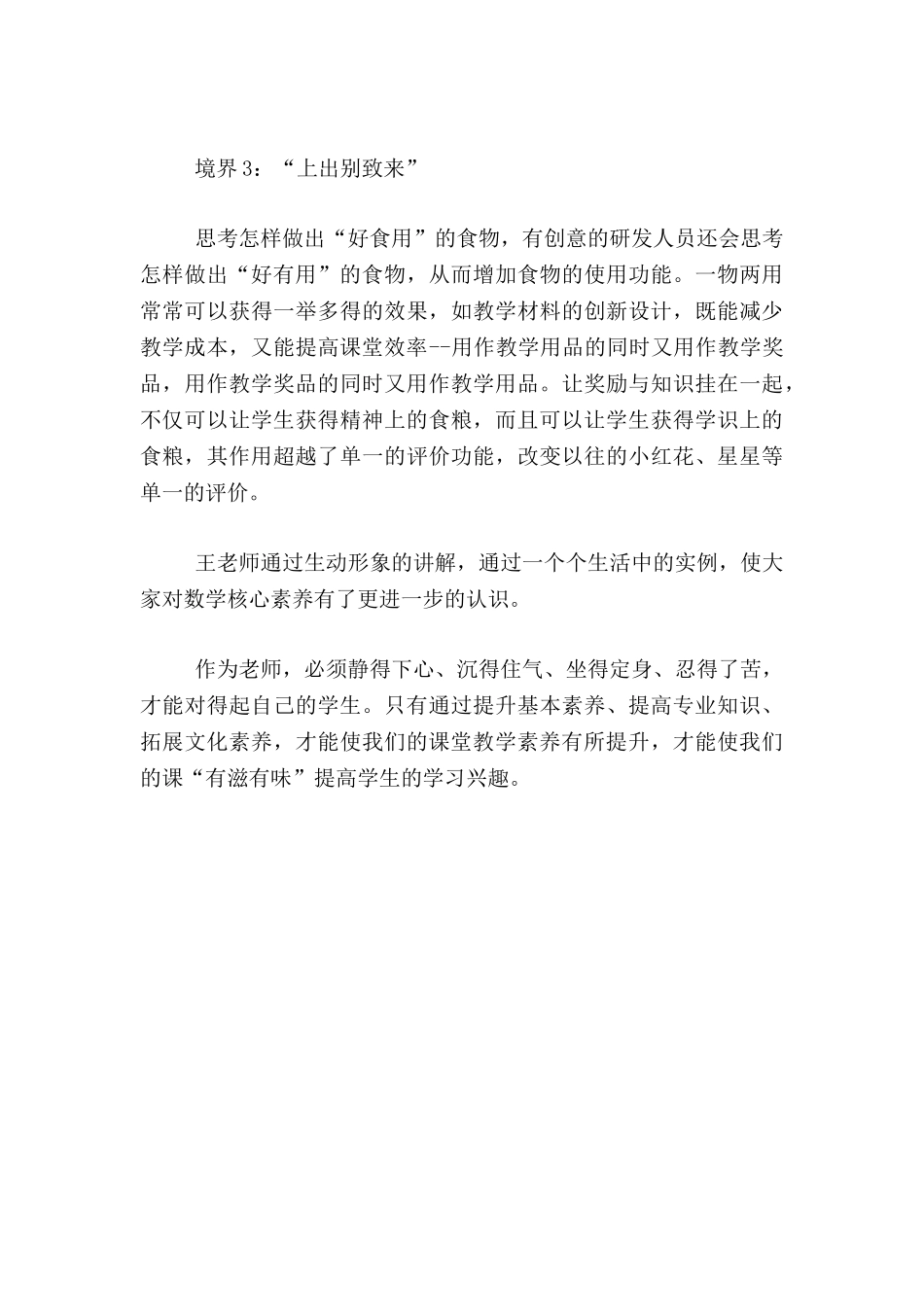 境界 3：“上出别致来”

思考怎样做出“好食用”的食物，有创意的研发人员还会思考怎样做出“好有用”的食物，从而增加食物的使用功能。一物两用常常可以获得一举多得的效果，如教学材料的创新设计，既能减少教学成本，又能提高课堂效率--用作教学用品的同时又用作教学奖品，用作教学奖品的同时又用作教学用品。让奖励与知识挂在一起，不仅可以让学生获得精神上的食粮，而且可以让学生获得学识上的食粮，其作用超越了单一的评价功能，改变以往的小红花、星星等单一的评价。

王老师通过生动形象的讲解，通过一个个生活中的实例，使大家对数学核心素养有了更进一步的认识。

作为老师，必须静得下心、沉得住气、坐得定身、忍得了苦，才能对得起自己的学生。只有通过提升基本素养、提高专业知识、拓展文化素养，才能使我们的课堂教学素养有所提升，才能使我们的课“有滋有味”提高学生的学习兴趣。